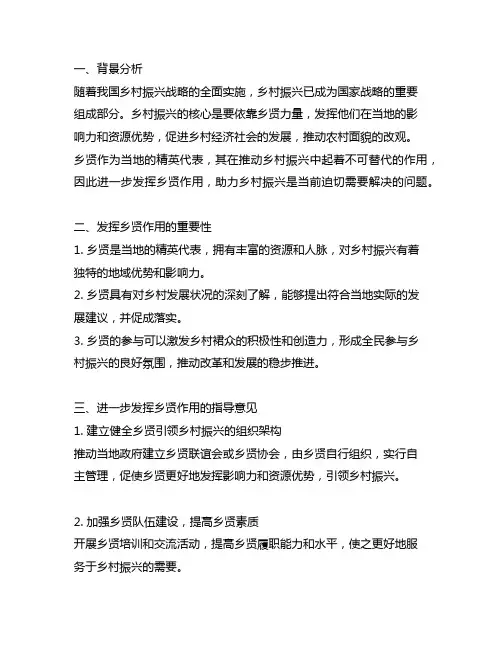 一、背景分析
随着我国乡村振兴战略的全面实施，乡村振兴已成为国家战略的重要组成部分。乡村振兴的核心是要依靠乡贤力量，发挥他们在当地的影响力和资源优势，促进乡村经济社会的发展，推动农村面貌的改观。乡贤作为当地的精英代表，其在推动乡村振兴中起着不可替代的作用，因此进一步发挥乡贤作用，助力乡村振兴是当前迫切需要解决的问题。

二、发挥乡贤作用的重要性
1. 乡贤是当地的精英代表，拥有丰富的资源和人脉，对乡村振兴有着独特的地域优势和影响力。
2. 乡贤具有对乡村发展状况的深刻了解，能够提出符合当地实际的发展建议，并促成落实。
3. 乡贤的参与可以激发乡村群众的积极性和创造力，形成全民参与乡村振兴的良好氛围，推动改革和发展的稳步推进。

三、进一步发挥乡贤作用的指导意见
1. 建立健全乡贤引领乡村振兴的组织架构
推动当地政府建立乡贤联谊会或乡贤协会，由乡贤自行组织，实行自主管理，促使乡贤更好地发挥影响力和资源优势，引领乡村振兴。

2. 加强乡贤队伍建设，提高乡贤素质
开展乡贤培训和交流活动，提高乡贤履职能力和水平，使之更好地服务于乡村振兴的需要。